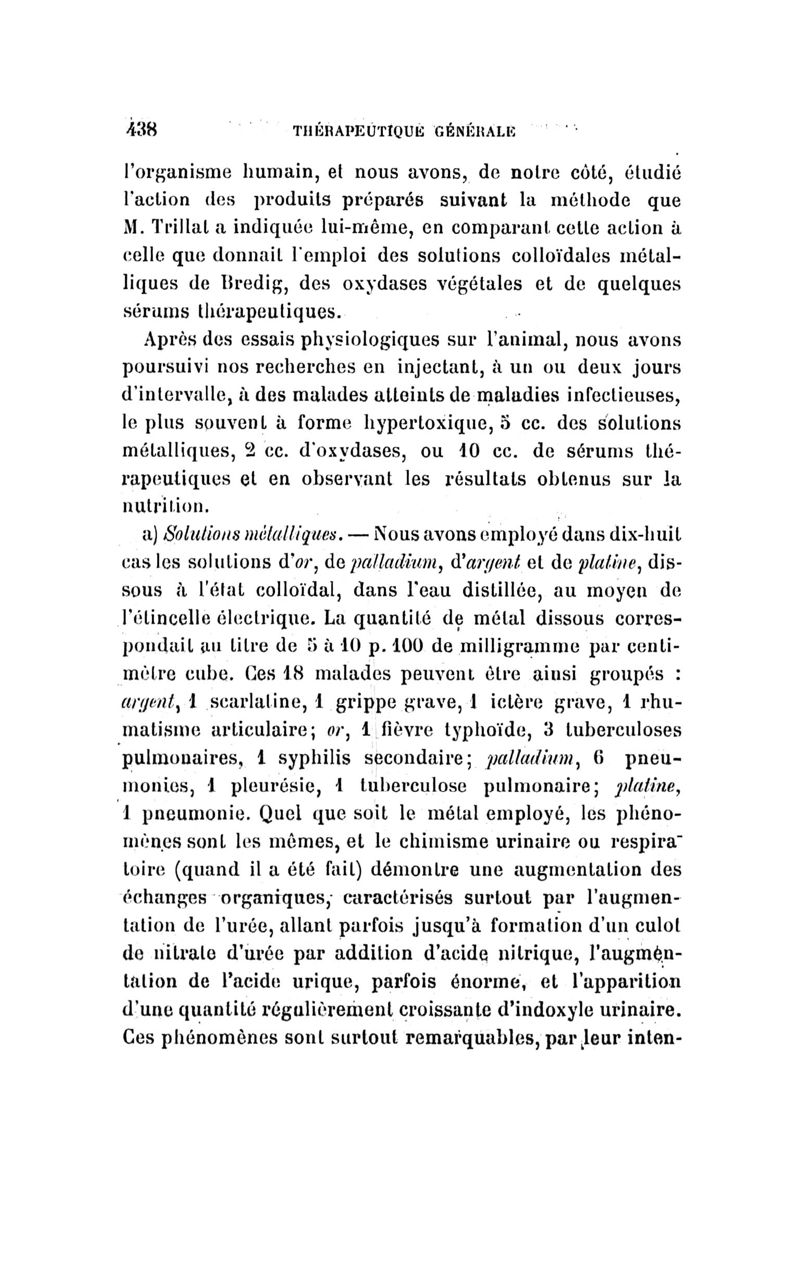 438 THÉRAPEUTIQUE GÉNÉRALE

l'organisme humain, et nous avons, de notre côté, étudié l'action des produits préparés suivant la méthode que M. Trillat a indiquée lui-même, en comparant cette action à celle que donnait l'emploi des solutions colloïdales métalliques de Bredig, des oxydases végétales et de quelques sérums thérapeutiques.

Après des essais physiologiques sur l'animal, nous avons poursuivi nos recherches en injectant, à un ou deux jours d'intervalle, à des malades atteints de maladies infectieuses, le plus souvent à forme hypertoxique, 5 cc. des solutions métalliques, 2 cc. d'oxydases, ou 10 cc. de sérums thérapeutiques et en observant les résultats obtenus sur la nutrition.

a) Solutions métalliques. — Nous avons employé dans dix-huit cas les solutions d'or, de palladium, d'argent et de platine, dissous à l'état colloïdal, dans l'eau distillée, au moyen de l'étincelle électrique. La quantité de métal dissous correspondait au titre de 5 à 10 p. 100 de milligramme par centimètre cube. Ces 18 malades peuvent être ainsi groupés : argent, 1 scarlatine, 1 grippe grave, 1 ictère grave, 1 rhumatisme articulaire; or, 1 fièvre typhoïde, 3 tuberculoses pulmonaires, 1 syphilis secondaire; palladium, 6 pneumonies, 1 pleurésie, 1 tuberculose pulmonaire; platine, 1 pneumonie. Quel que soit le métal employé, les phénomènes sont les mêmes, et le chimisme urinaire ou respiratoire (quand il a été fait) démontre une augmentation des échanges organiques, caractérisés surtout par l'augmentation de l'urée, allant parfois jusqu'à formation d'un culot de nitrate d'urée par addition d'acide nitrique, l'augmentation de l'acide urique, parfois énorme, et l'apparition d'une quantité régulièrement croissante d'indoxyle urinaire. Ces phénomènes sont surtout remarquables, par leur inten-